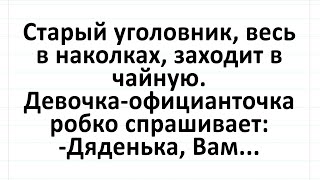 Старый уголовник, весь в наколках, заходит в чайную.
Девочка-официанточка робко спрашивает:
-Дяденька, Вам...